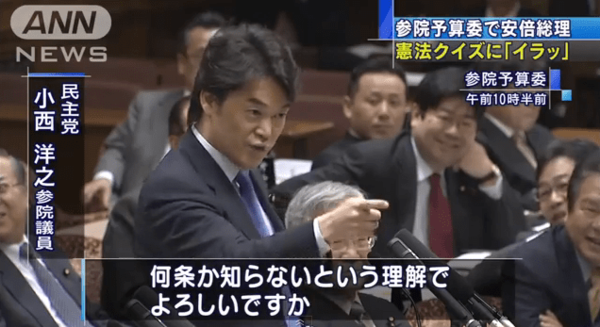 ANN NEWS

参院予算委で安倍総理
憲法クイズに「イラッ」

参院予算委
午前10時半前

民主党
小西 洋之 参院議員

何条か知らないという理解で
よろしいですか